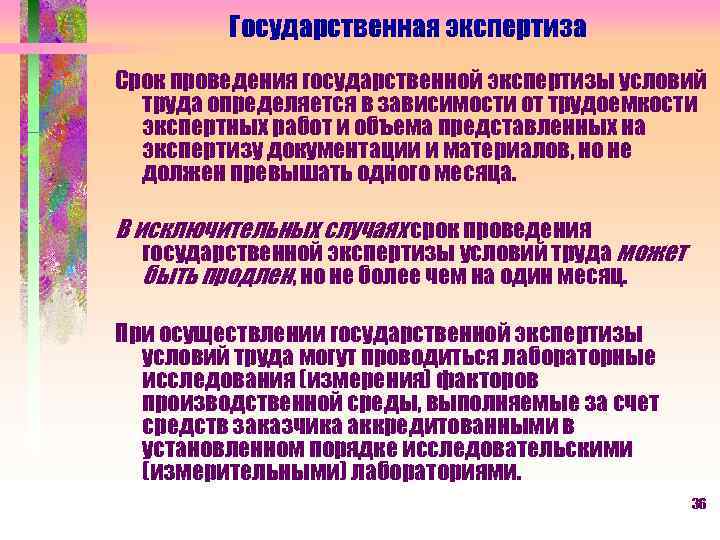 Государственная экспертиза

Срок проведения государственной экспертизы условий труда определяется в зависимости от трудоемкости экспертных работ и объема представленных на экспертизу документации и материалов, но не должен превышать одного месяца.

В исключительных случаяхсрок проведения государственной экспертизы условий труда может быть продлен, но не более чем на один месяц.

При осуществлении государственной экспертизы условий труда могут проводиться лабораторные исследования (измерения) факторов производственной среды, выполняемые за счет средств заказчика аккредитованными в установленном порядке исследовательскими (измерительными) лабораториями.

36